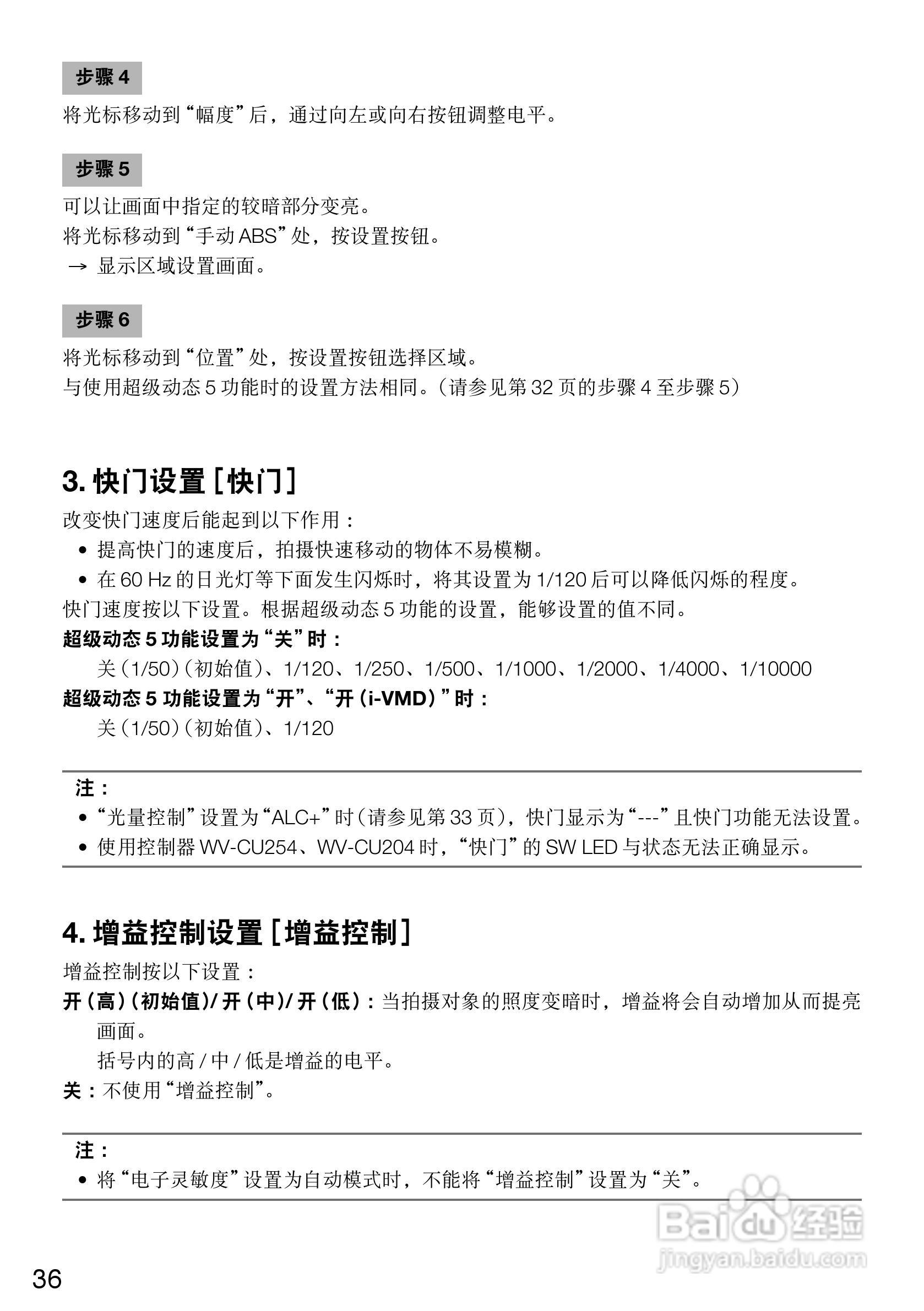 步骤 4

将光标移动到“幅度”后，通过向左或向右按钮调整电平。

步骤 5

可以让画面中指定的较暗部分变亮。
将光标移动到“手动 ABS”处，按设置按钮。
→ 显示区域设置画面。

步骤 6

将光标移动到“位置”处，按设置按钮选择区域。
与使用超级动态 5 功能时的设置方法相同。（请参见第 32 页的步骤 4 至步骤 5）

3. 快门设置［快门］

改变快门速度后能起到以下作用：
• 提高快门的速度后，拍摄快速移动的物体不易模糊。
• 在 60 Hz 的日光灯等下面发生闪烁时，将其设置为 1/120 后可以降低闪烁的程度。
快门速度按以下设置。根据超级动态 5 功能的设置，能够设置的值不同。
超级动态 5 功能设置为“关”时：
关（1/50）（初始值）、1/120、1/250、1/500、1/1000、1/2000、1/4000、1/10000
超级动态 5 功能设置为“开”、“开（i-VMD）”时：
关（1/50）（初始值）、1/120

注：
• “光量控制”设置为“ALC+”时（请参见第 33 页），快门显示为“---”且快门功能无法设置。
• 使用控制器 WV-CU254、WV-CU204 时，“快门”的 SW LED 与状态无法正确显示。

4. 增益控制设置［增益控制］

增益控制按以下设置：
开（高）（初始值）/ 开（中）/ 开（低）：当拍摄对象的照度变暗时，增益将会自动增加从而提亮画面。
括号内的高 / 中 / 低是增益的电平。
关：不使用“增益控制”。

注：
• 将“电子灵敏度”设置为自动模式时，不能将“增益控制”设置为“关”。

Baidu 经验
jingyan.baidu.com

36